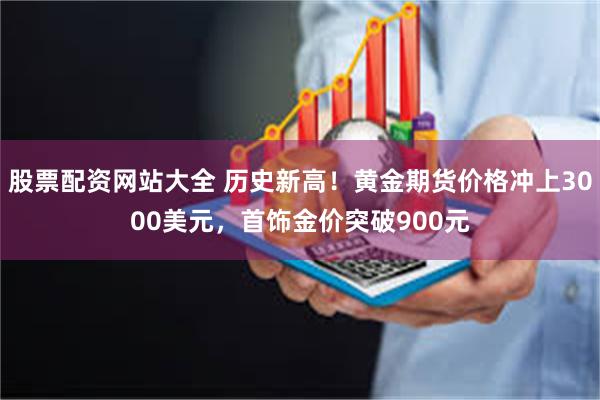 股票配资网站大全 历史新高！黄金期货价格冲上3000美元，首饰金价突破900元